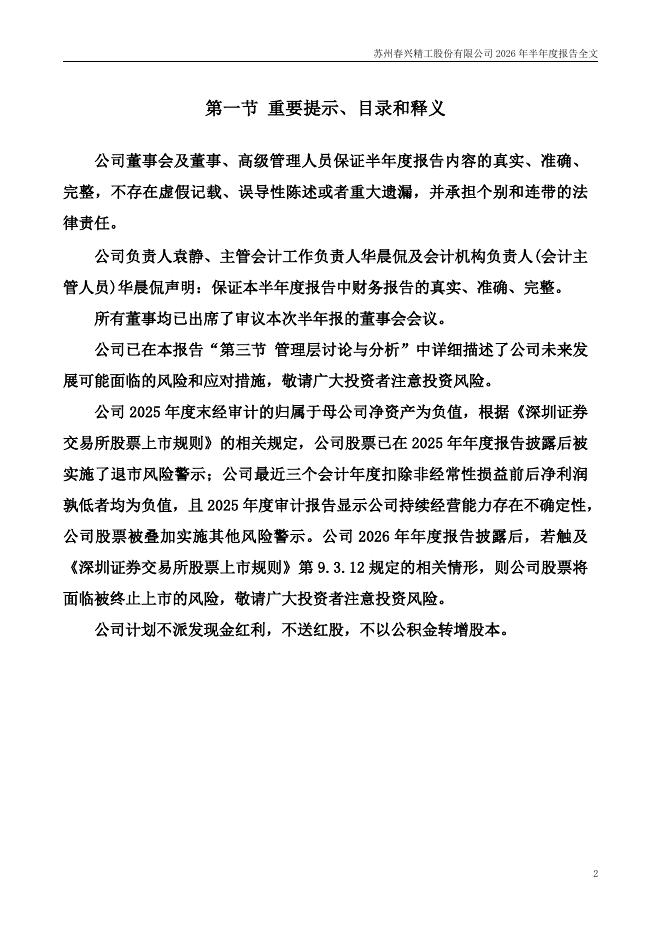 苏州春兴精工股份有限公司 2026 年半年度报告全文

第一节 重要提示、目录和释义

公司董事会及董事、高级管理人员保证半年度报告内容的真实、准确、完整，不存在虚假记载、误导性陈述或者重大遗漏，并承担个别和连带的法律责任。

公司负责人袁静、主管会计工作负责人华晨侃及会计机构负责人(会计主管人员)华晨侃声明：保证本半年度报告中财务报告的真实、准确、完整。

所有董事均已出席了审议本次半年报的董事会会议。

公司已在本报告“第三节 管理层讨论与分析”中详细描述了公司未来发展可能面临的风险和应对措施，敬请广大投资者注意投资风险。

公司 2025 年度末经审计的归属于母公司净资产为负值，根据《深圳证券交易所股票上市规则》的相关规定，公司股票已在 2025 年年度报告披露后被实施了退市风险警示；公司最近三个会计年度扣除非经常性损益前后净利润孰低者均为负值，且 2025 年度审计报告显示公司持续经营能力存在不确定性，公司股票被叠加实施其他风险警示。公司 2026 年年度报告披露后，若触及《深圳证券交易所股票上市规则》第 9.3.12 规定的相关情形，则公司股票将面临被终止上市的风险，敬请广大投资者注意投资风险。

公司计划不派发现金红利，不送红股，不以公积金转增股本。

2